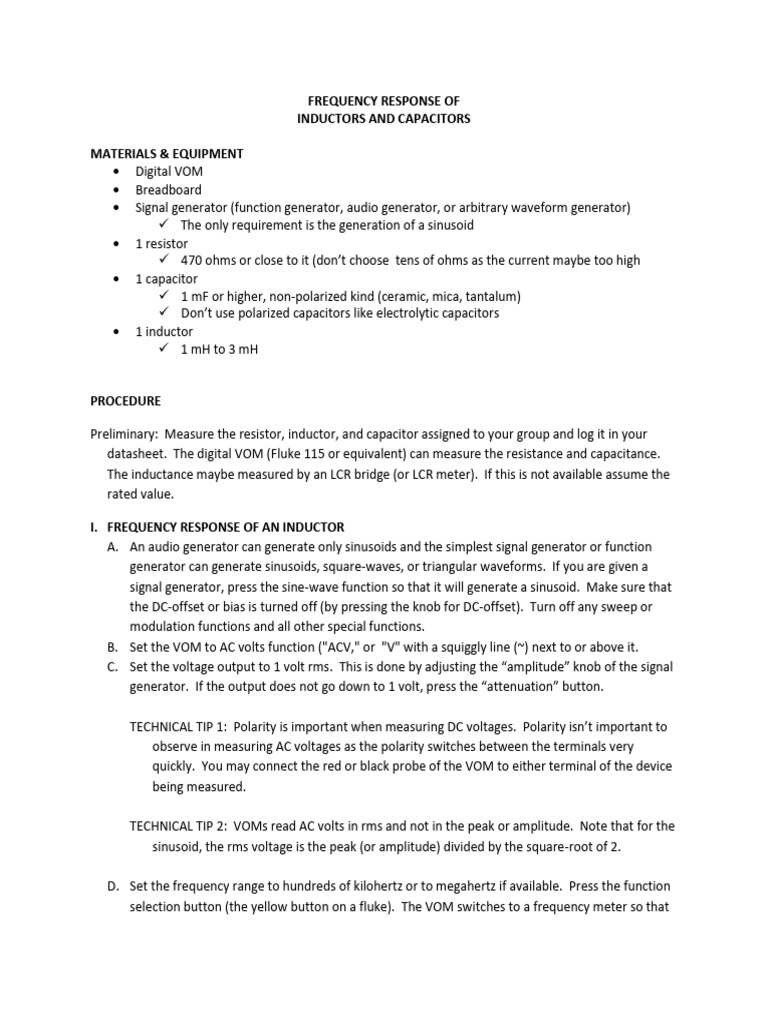 FREQUENCY RESPONSE OF
INDUCTORS AND CAPACITORS

MATERIALS & EQUIPMENT
• Digital VOM
• Breadboard
• Signal generator (function generator, audio generator, or arbitrary waveform generator)
✓ The only requirement is the generation of a sinusoid
• 1 resistor
✓ 470 ohms or close to it (don't choose tens of ohms as the current maybe too high
• 1 capacitor
✓ 1 mF or higher, non-polarized kind (ceramic, mica, tantalum)
✓ Don't use polarized capacitors like electrolytic capacitors
• 1 inductor
✓ 1 mH to 3 mH

PROCEDURE

Preliminary: Measure the resistor, inductor, and capacitor assigned to your group and log it in your datasheet. The digital VOM (Fluke 115 or equivalent) can measure the resistance and capacitance. The inductance maybe measured by an LCR bridge (or LCR meter). If this is not available assume the rated value.

I. FREQUENCY RESPONSE OF AN INDUCTOR
A. An audio generator can generate only sinusoids and the simplest signal generator or function generator can generate sinusoids, square-waves, or triangular waveforms. If you are given a signal generator, press the sine-wave function so that it will generate a sinusoid. Make sure that the DC-offset or bias is turned off (by pressing the knob for DC-offset). Turn off any sweep or modulation functions and all other special functions.
B. Set the VOM to AC volts function ("ACV," or "V" with a squiggly line (~) next to or above it.
C. Set the voltage output to 1 volt rms. This is done by adjusting the "amplitude" knob of the signal generator. If the output does not go down to 1 volt, press the "attenuation" button.

TECHNICAL TIP 1: Polarity is important when measuring DC voltages. Polarity isn't important to observe in measuring AC voltages as the polarity switches between the terminals very quickly. You may connect the red or black probe of the VOM to either terminal of the device being measured.

TECHNICAL TIP 2: VOMs read AC volts in rms and not in the peak or amplitude. Note that for the sinusoid, the rms voltage is the peak (or amplitude) divided by the square-root of 2.

D. Set the frequency range to hundreds of kilohertz or to megahertz if available. Press the function selection button (the yellow button on a fluke). The VOM switches to a frequency meter so that